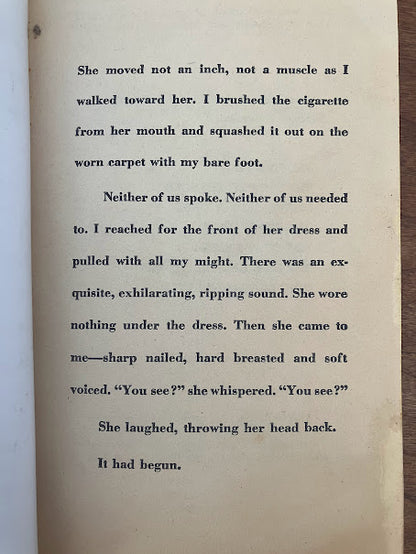 She moved not an inch, not a muscle as I walked toward her. I brushed the cigarette from her mouth and squashed it out on the worn carpet with my bare foot.

Neither of us spoke. Neither of us needed to. I reached for the front of her dress and pulled with all my might. There was an exquisite, exhilarating, ripping sound. She wore nothing under the dress. Then she came to me—sharp nailed, hard breasted and soft voiced. "You see?" she whispered. "You see?"

She laughed, throwing her head back.

It had begun.